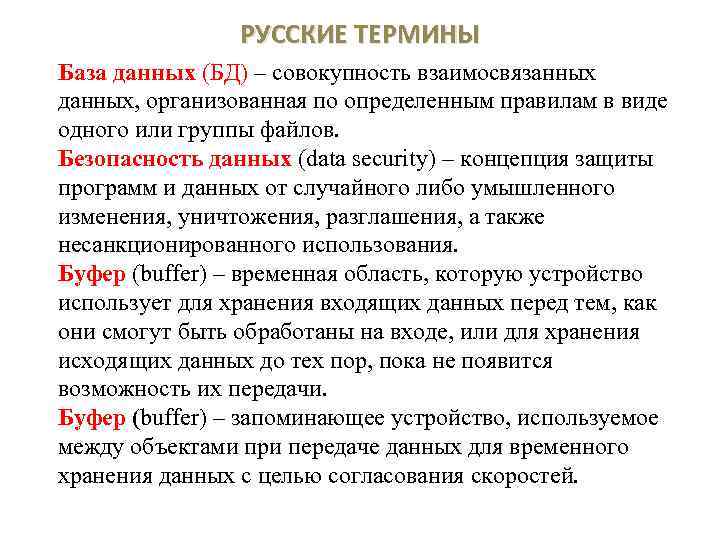 РУССКИЕ ТЕРМИНЫ

База данных (БД) – совокупность взаимосвязанных данных, организованная по определенным правилам в виде одного или группы файлов.
Безопасность данных (data security) – концепция защиты программ и данных от случайного либо умышленного изменения, уничтожения, разглашения, а также несанкционированного использования.
Буфер (buffer) – временная область, которую устройство использует для хранения входящих данных перед тем, как они смогут быть обработаны на входе, или для хранения исходящих данных до тех пор, пока не появится возможность их передачи.
Буфер (buffer) – запоминающее устройство, используемое между объектами при передаче данных для временного хранения данных с целью согласования скоростей.